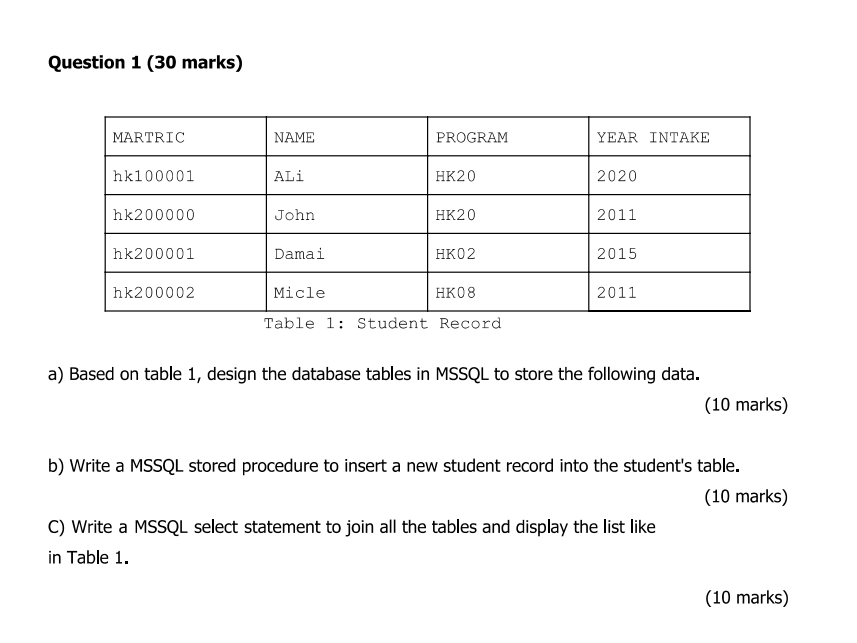 Question 1 (30 marks)

| MARTRIC | NAME | PROGRAM | YEAR INTAKE |
|---|---|---|---|
| hk100001 | ALi | HK20 | 2020 |
| hk200000 | John | HK20 | 2011 |
| hk200001 | Damai | HK02 | 2015 |
| hk200002 | Micle | HK08 | 2011 |

Table 1: Student Record

a) Based on table 1, design the database tables in MSSQL to store the following data.
(10 marks)

b) Write a MSSQL stored procedure to insert a new student record into the student's table.
(10 marks)

C) Write a MSSQL select statement to join all the tables and display the list like in Table 1.

(10 marks)